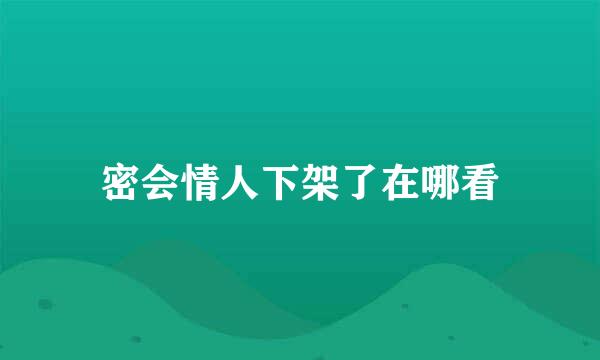 密会情人下架了在哪看